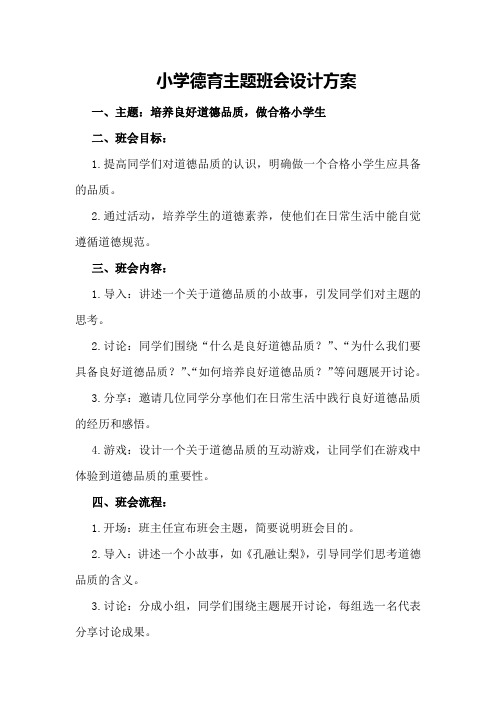 小学德育主题班会设计方案

一、主题：培养良好道德品质，做合格小学生

二、班会目标：

1.提高同学们对道德品质的认识，明确做一个合格小学生应具备的品质。

2.通过活动，培养学生的道德素养，使他们在日常生活中能自觉遵循道德规范。

三、班会内容：

1.导入：讲述一个关于道德品质的小故事，引发同学们对主题的思考。

2.讨论：同学们围绕“什么是良好道德品质？”、“为什么我们要具备良好道德品质？”、“如何培养良好道德品质？”等问题展开讨论。

3.分享：邀请几位同学分享他们在日常生活中践行良好道德品质的经历和感悟。

4.游戏：设计一个关于道德品质的互动游戏，让同学们在游戏中体验到道德品质的重要性。

四、班会流程：

1.开场：班主任宣布班会主题，简要说明班会目的。

2.导入：讲述一个小故事，如《孔融让梨》，引导同学们思考道德品质的含义。

3.讨论：分成小组，同学们围绕主题展开讨论，每组选一名代表分享讨论成果。